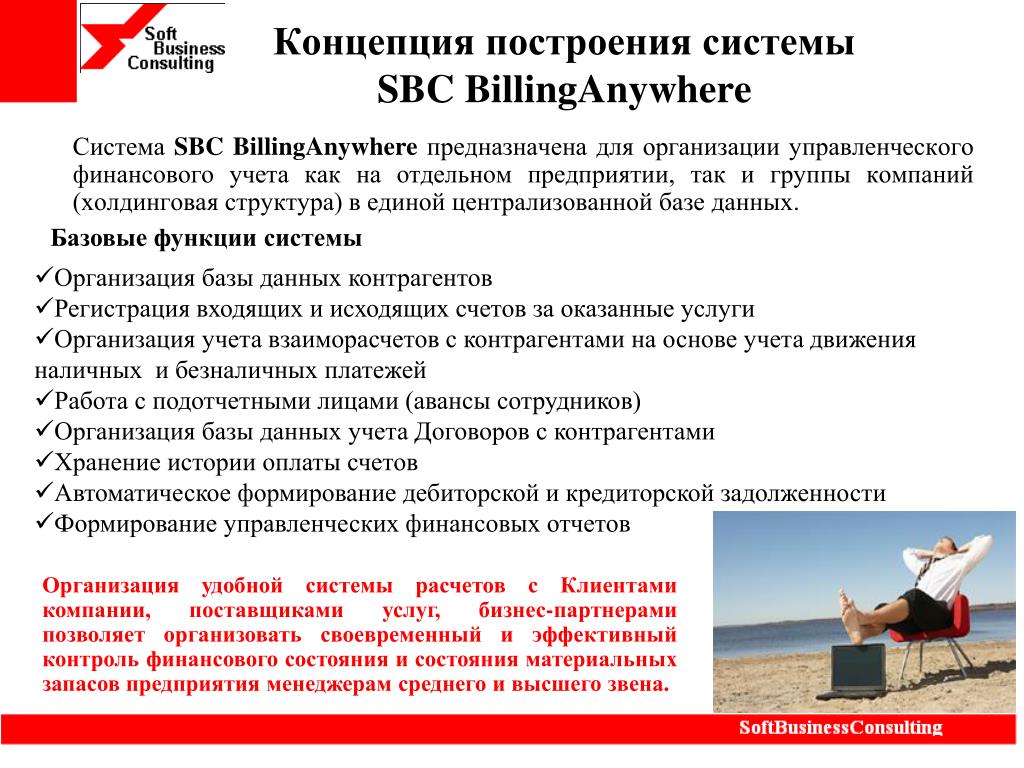 Soft Business Consulting

Концепция построения системы SBC BillingAnywhere

Система SBC BillingAnywhere предназначена для организации управленческого финансового учета как на отдельном предприятии, так и группы компаний (холдинговая структура) в единой централизованной базе данных.

Базовые функции системы

✓Организация базы данных контрагентов
✓Регистрация входящих и исходящих счетов за оказанные услуги
✓Организация учета взаиморасчетов с контрагентами на основе учета движения наличных и безналичных платежей
✓Работа с подотчетными лицами (авансы сотрудников)
✓Организация базы данных учета Договоров с контрагентами
✓Хранение истории оплаты счетов
✓Автоматическое формирование дебиторской и кредиторской задолженности
✓Формирование управленческих финансовых отчетов

Организация удобной системы расчетов с Клиентами компании, поставщиками услуг, бизнес-партнерами позволяет организовать своевременный и эффективный контроль финансового состояния и состояния материальных запасов предприятия менеджерам среднего и высшего звена.

SoftBusinessConsulting